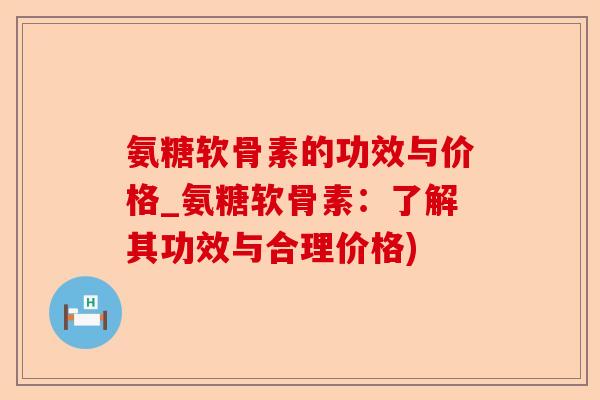 氨糖软骨素的功效与价格_氨糖软骨素：了解其功效与合理价格)

H